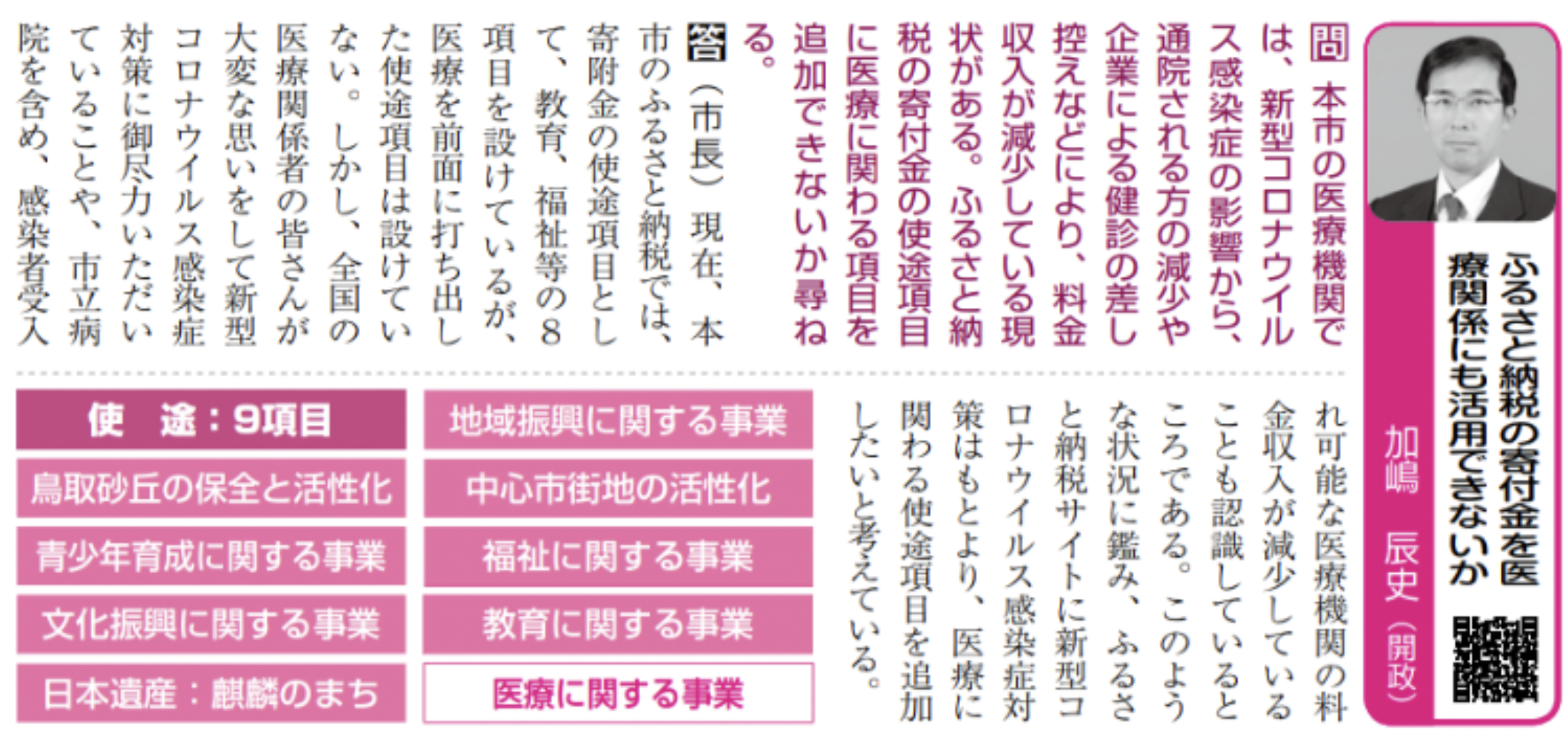 ふるさと納税の寄付金を医療関係にも活用できないか

加嶋　辰史（開政）

問　本市の医療機関では、新型コロナウイルス感染症の影響から、通院される方の減少や企業による健診の差し控えなどにより、料金収入が減少している現状がある。ふるさと納税の寄付金の使途項目に医療に関わる項目を追加できないか尋ねる。

答（市長）現在、本市のふるさと納税では、寄附金の使途項目として、教育、福祉等の８項目を設けているが、医療を前面に打ち出した使途項目は設けていない。しかし、全国の医療関係者の皆さんが大変な思いをして新型コロナウイルス感染症対策に御尽力いただいていることや、市立病院を含め、感染者受入れ可能な医療機関の料金収入が減少していることも認識しているところである。このような状況に鑑み、ふるさと納税サイトに新型コロナウイルス感染症対策はもとより、医療に関わる使途項目を追加したいと考えている。

使　途：9項目
鳥取砂丘の保全と活性化
青少年育成に関する事業
文化振興に関する事業
日本遺産：麒麟のまち
地域振興に関する事業
中心市街地の活性化
福祉に関する事業
教育に関する事業
医療に関する事業